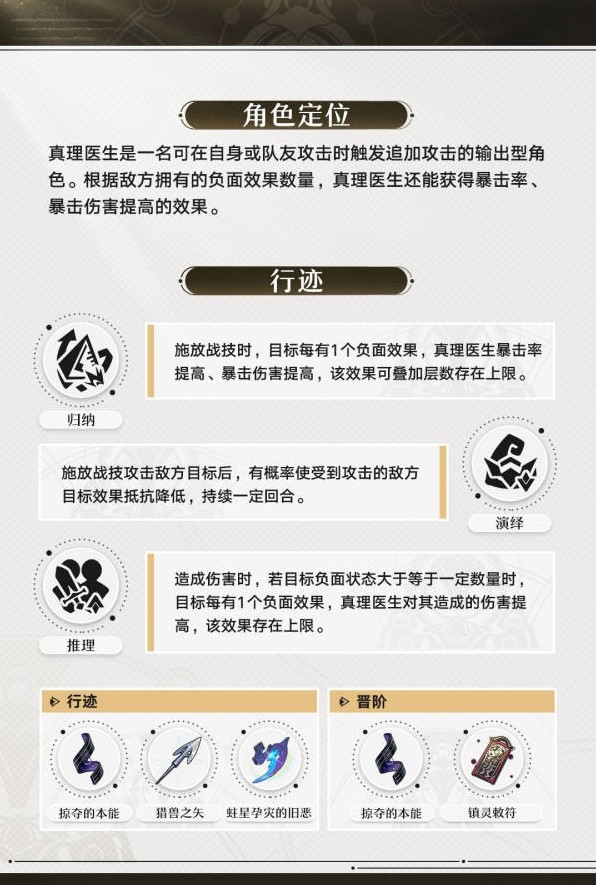 角色定位

真理医生是一名可在自身或队友攻击时触发追加攻击的输出型角色。根据敌方拥有的负面效果数量，真理医生还能获得暴击率、暴击伤害提高的效果。

行迹

施放战技时，目标每有1个负面效果，真理医生暴击率提高、暴击伤害提高，该效果可叠加层数存在上限。

归纳

施放战技攻击敌方目标后，有概率使受到攻击的敌方目标效果抵抗降低，持续一定回合。

演绎

造成伤害时，若目标负面状态大于等于一定数量时，目标每有1个负面效果，真理医生对其造成的伤害提高，该效果存在上限。

推理

行迹

掠夺的本能

猎兽之矢

蛀星孕灾的旧恶

晋阶

掠夺的本能

镇灵敕符